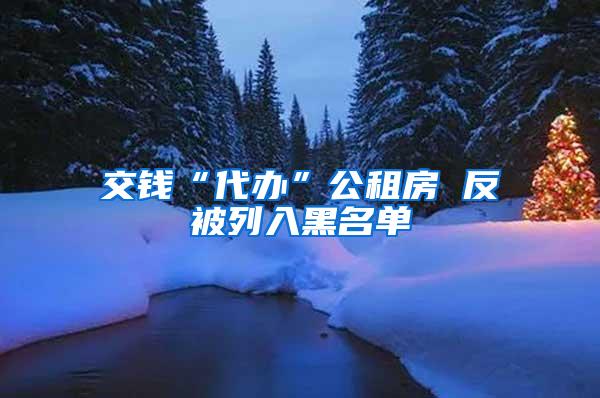 交钱“代办”公租房 反被列入黑名单